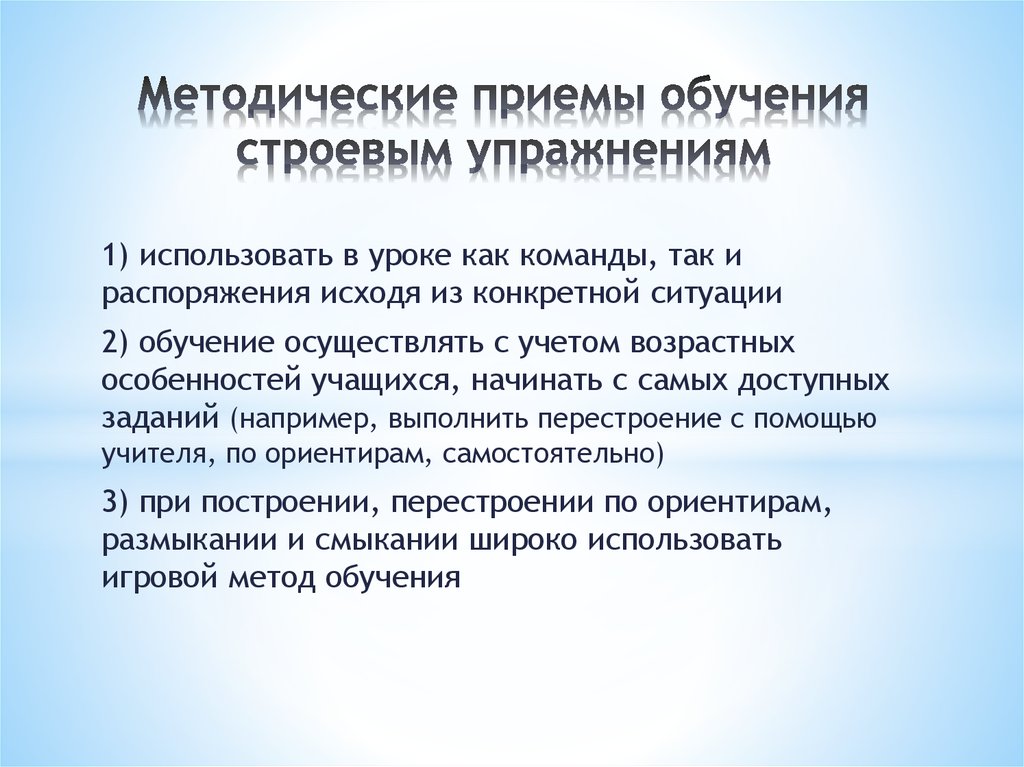 Методические приемы обучения строевым упражнениям

1) использовать в уроке как команды, так и распоряжения исходя из конкретной ситуации

2) обучение осуществлять с учетом возрастных особенностей учащихся, начинать с самых доступных заданий (например, выполнить перестроение с помощью учителя, по ориентирам, самостоятельно)

3) при построении, перестроении по ориентирам, размыкании и смыкании широко использовать игровой метод обучения